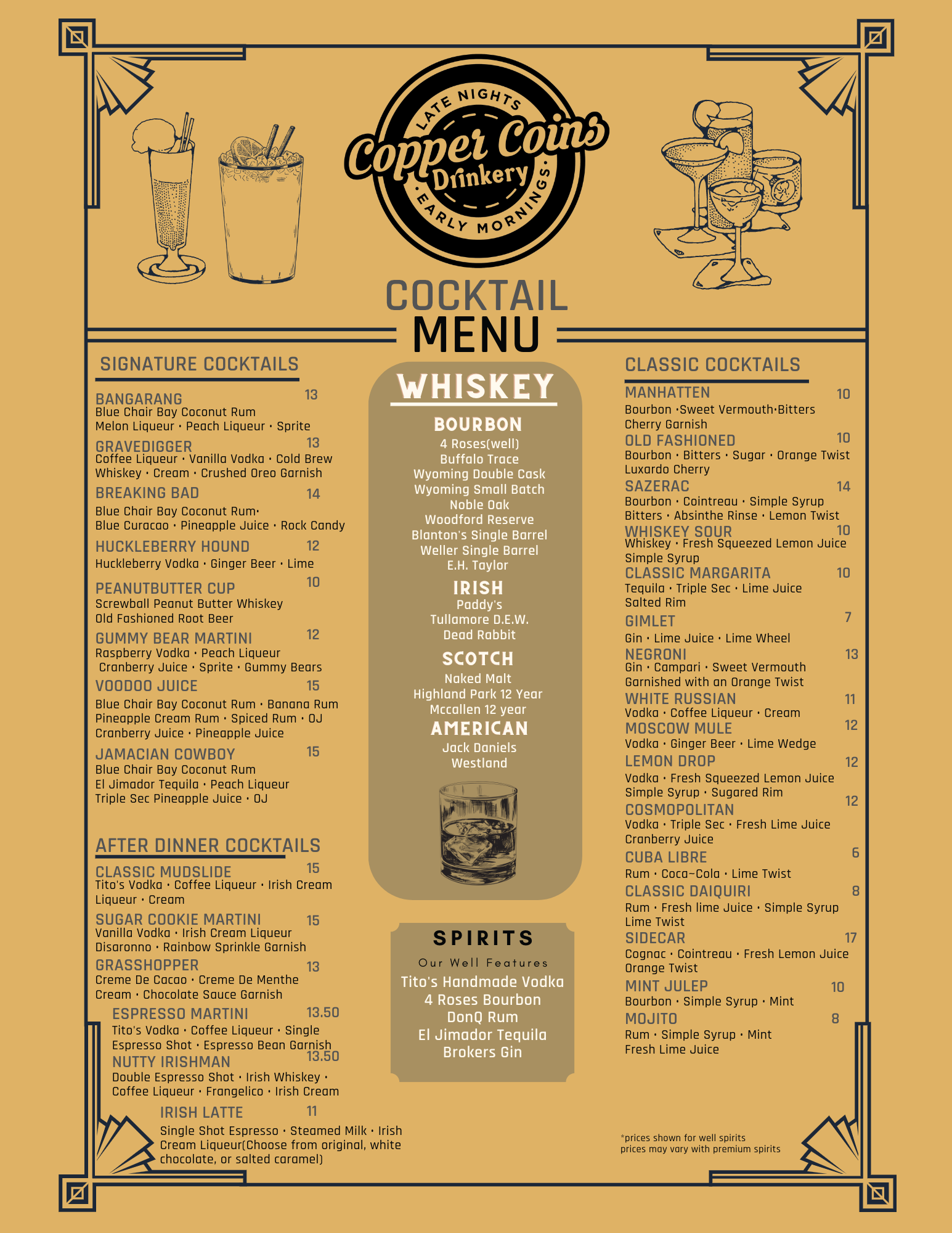 LATE NIGHTS
Copper Coins
Drinkery
EARLY MORNINGS

COCKTAIL
MENU

SIGNATURE COCKTAILS

BANGARANG 13
Blue Chair Bay Coconut Rum
Melon Liqueur • Peach Liqueur • Sprite

GRAVEDIGGER 13
Coffee Liqueur • Vanilla Vodka • Cold Brew
Whiskey • Cream • Crushed Oreo Garnish

BREAKING BAD 14
Blue Chair Bay Coconut Rum•
Blue Curacao • Pineapple Juice • Rock Candy

HUCKLEBERRY HOUND 12
Huckleberry Vodka • Ginger Beer • Lime

PEANUTBUTTER CUP 10
Screwball Peanut Butter Whiskey
Old Fashioned Root Beer

GUMMY BEAR MARTINI 12
Raspberry Vodka • Peach Liqueur
Cranberry Juice • Sprite • Gummy Bears

VOODOO JUICE 15
Blue Chair Bay Coconut Rum • Banana Rum
Pineapple Cream Rum • Spiced Rum • OJ
Cranberry Juice • Pineapple Juice

JAMACIAN COWBOY 15
Blue Chair Bay Coconut Rum
El Jimador Tequila • Peach Liqueur
Triple Sec Pineapple Juice • OJ

AFTER DINNER COCKTAILS

CLASSIC MUDSLIDE 15
Tito's Vodka • Coffee Liqueur • Irish Cream
Liqueur • Cream

SUGAR COOKIE MARTINI 15
Vanilla Vodka • Irish Cream Liqueur
Disaronno • Rainbow Sprinkle Garnish

GRASSHOPPER 13
Creme De Cacao • Creme De Menthe
Cream • Chocolate Sauce Garnish

ESPRESSO MARTINI 13.50
Tito's Vodka • Coffee Liqueur • Single
Espresso Shot • Espresso Bean Garnish

NUTTY IRISHMAN 13.50
Double Espresso Shot • Irish Whiskey •
Coffee Liqueur • Frangelico • Irish Cream

IRISH LATTE 11
Single Shot Espresso • Steamed Milk • Irish
Cream Liqueur(Choose from original, white
chocolate, or salted caramel)

WHISKEY

BOURBON
4 Roses(well)
Buffalo Trace
Wyoming Double Cask
Wyoming Small Batch
Noble Oak
Woodford Reserve
Blanton's Single Barrel
Weller Single Barrel
E.H. Taylor

IRISH
Paddy's
Tullamore D.E.W.
Dead Rabbit

SCOTCH
Naked Malt
Highland Park 12 Year
Mccallen 12 year

AMERICAN
Jack Daniels
Westland

SPIRITS
Our Well Features
Tito's Handmade Vodka
4 Roses Bourbon
DonQ Rum
El Jimador Tequila
Brokers Gin

CLASSIC COCKTAILS

MANHATTEN 10
Bourbon •Sweet Vermouth•Bitters
Cherry Garnish

OLD FASHIONED 10
Bourbon • Bitters • Sugar • Orange Twist
Luxardo Cherry

SAZERAC 14
Bourbon • Cointreau • Simple Syrup
Bitters • Absinthe Rinse • Lemon Twist

WHISKEY SOUR 10
Whiskey • Fresh Squeezed Lemon Juice
Simple Syrup

CLASSIC MARGARITA 10
Tequila • Triple Sec • Lime Juice
Salted Rim

GIMLET 7
Gin • Lime Juice • Lime Wheel

NEGRONI 13
Gin • Campari • Sweet Vermouth
Garnished with an Orange Twist

WHITE RUSSIAN 11
Vodka • Coffee Liqueur • Cream

MOSCOW MULE 12
Vodka • Ginger Beer • Lime Wedge

LEMON DROP 12
Vodka • Fresh Squeezed Lemon Juice
Simple Syrup • Sugared Rim

COSMOPOLITAN 12
Vodka • Triple Sec • Fresh Lime Juice
Cranberry Juice

CUBA LIBRE 6
Rum • Coca-Cola • Lime Twist

CLASSIC DAIQUIRI 8
Rum • Fresh lime Juice • Simple Syrup
Lime Twist

SIDECAR 17
Cognac • Cointreau • Fresh Lemon Juice
Orange Twist

MINT JULEP 10
Bourbon • Simple Syrup • Mint

MOJITO 8
Rum • Simple Syrup • Mint
Fresh Lime Juice

*prices shown for well spirits
prices may vary with premium spirits